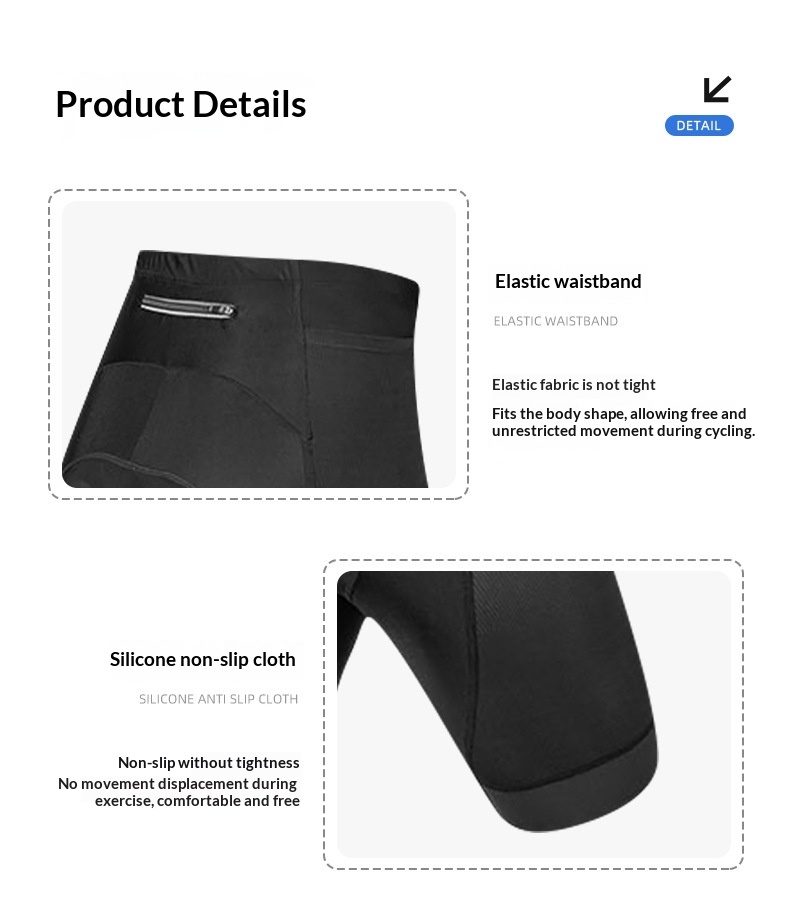 Product Details

DETAIL

Elastic waistband

ELASTIC WAISTBAND

Elastic fabric is not tight

Fits the body shape, allowing free and unrestricted movement during cycling.

Silicone non-slip cloth

SILICONE ANTI SLIP CLOTH

Non-slip without tightness

No movement displacement during exercise, comfortable and free